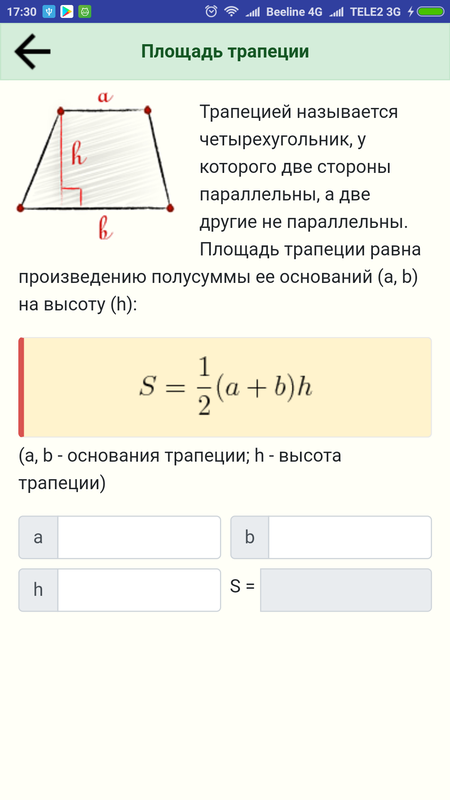 17:30 Beeline 4G TELE2 3G

Площадь трапеции

a
h
b

Трапецией называется четырехугольник, у которого две стороны параллельны, а две другие не параллельны. Площадь трапеции равна произведению полусуммы ее оснований (a, b) на высоту (h):

$S = \frac{1}{2}(a+b)h$

(a, b - основания трапеции; h - высота трапеции)

a
b
h
S =